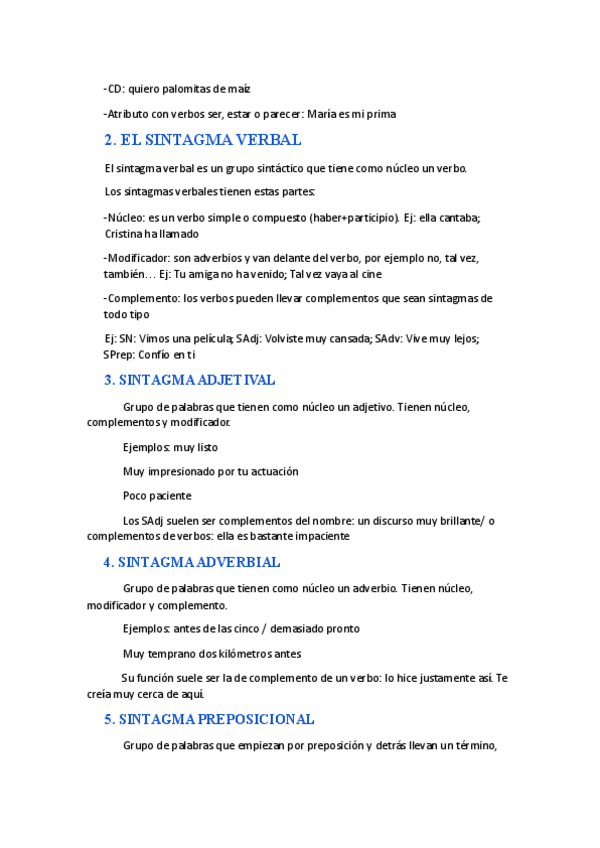 -CD: quiero palomitas de maíz

-Atributo con verbos ser, estar o parecer: María es mi prima

2. EL SINTAGMA VERBAL

El sintagma verbal es un grupo sintáctico que tiene como núcleo un verbo.

Los sintagmas verbales tienen estas partes:

-Núcleo: es un verbo simple o compuesto (haber+participio). Ej: ella cantaba; Cristina ha llamado

-Modificador: son adverbios y van delante del verbo, por ejemplo no, tal vez, también… Ej: Tu amiga no ha venido; Tal vez vaya al cine

-Complemento: los verbos pueden llevar complementos que sean sintagmas de todo tipo

Ej: SN: Vimos una película; SAdj: Volviste muy cansada; SAdv: Vive muy lejos; SPrep: Confío en ti

3. SINTAGMA ADJETIVAL

Grupo de palabras que tienen como núcleo un adjetivo. Tienen núcleo, complementos y modificador.

Ejemplos: muy listo

Muy impresionado por tu actuación

Poco paciente

Los SAdj suelen ser complementos del nombre: un discurso muy brillante/ o complementos de verbos: ella es bastante impaciente

4. SINTAGMA ADVERBIAL

Grupo de palabras que tienen como núcleo un adverbio. Tienen núcleo, modificador y complemento.

Ejemplos: antes de las cinco / demasiado pronto

Muy temprano dos kilómetros antes

Su función suele ser la de complemento de un verbo: lo hice justamente así. Te creía muy cerca de aquí.

5. SINTAGMA PREPOSICIONAL

Grupo de palabras que empiezan por preposición y detrás llevan un término,